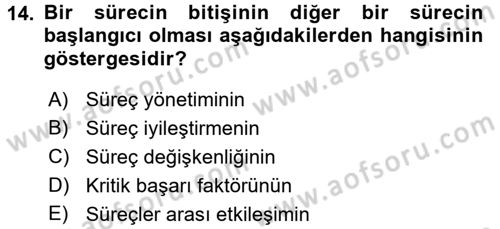 14. Bir sürecin bitişinin diğer bir sürecin başlangıcı olması aşağıdakilerden hangisinin göstergesidir?

A) Süreç yönetiminin
B) Süreç iyileştirmenin
C) Süreç değişkenliğinin
D) Kritik başarı faktörünün
E) Süreçler arası etkileşimin

www.aofsoru.com
www.aofsoru.com
www.aofsoru.com
www.aofsoru.com